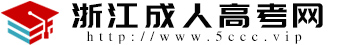 浙江成人高考网
http://www.5ccc.vip